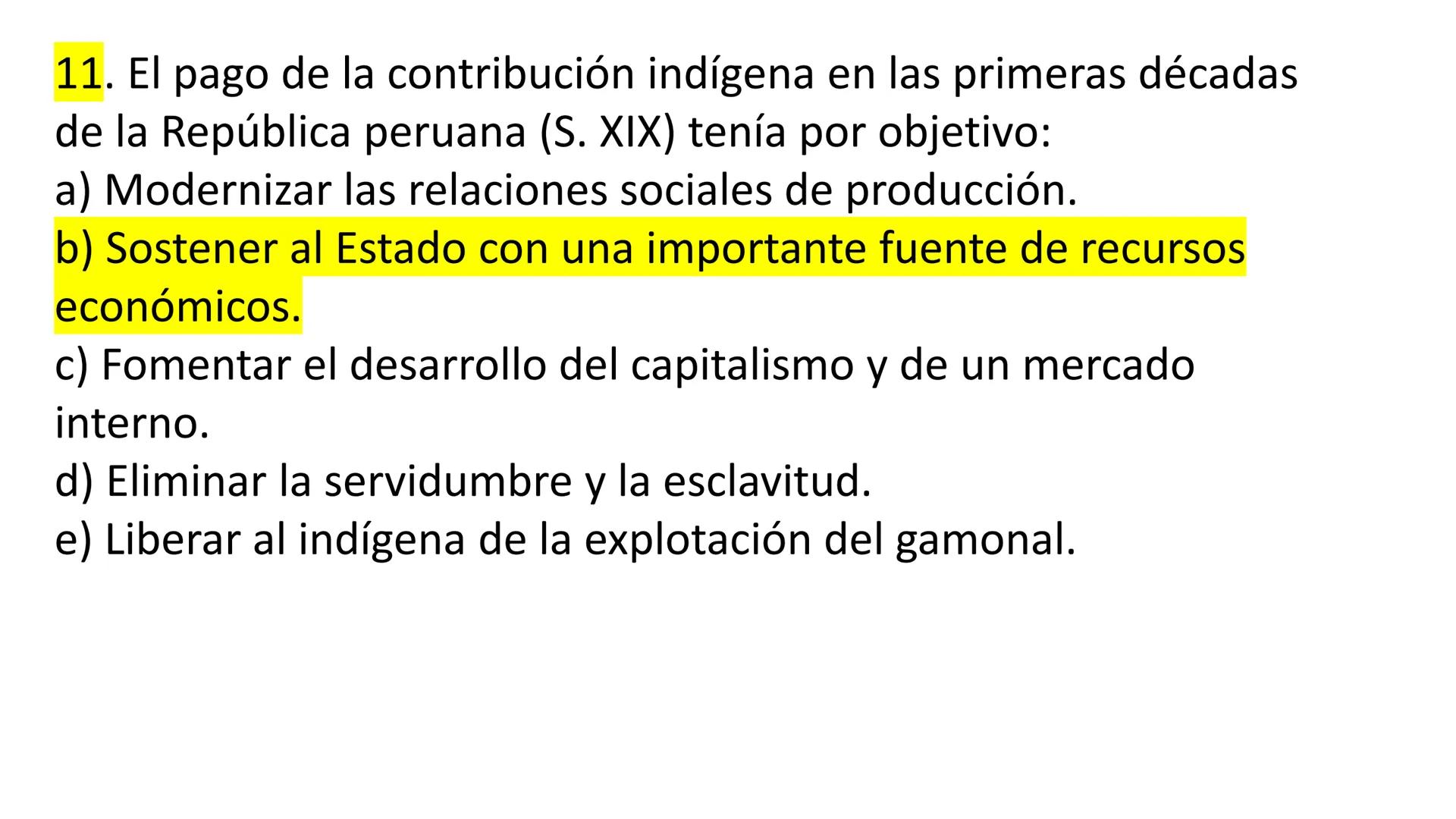 11. El pago de la contribución indígena en las primeras décadas de la República peruana (S. XIX) tenía por objetivo:
a) Modernizar las relaciones sociales de producción.
b) Sostener al Estado con una importante fuente de recursos económicos.
c) Fomentar el desarrollo del capitalismo y de un mercado interno.
d) Eliminar la servidumbre y la esclavitud.
e) Liberar al indígena de la explotación del gamonal.